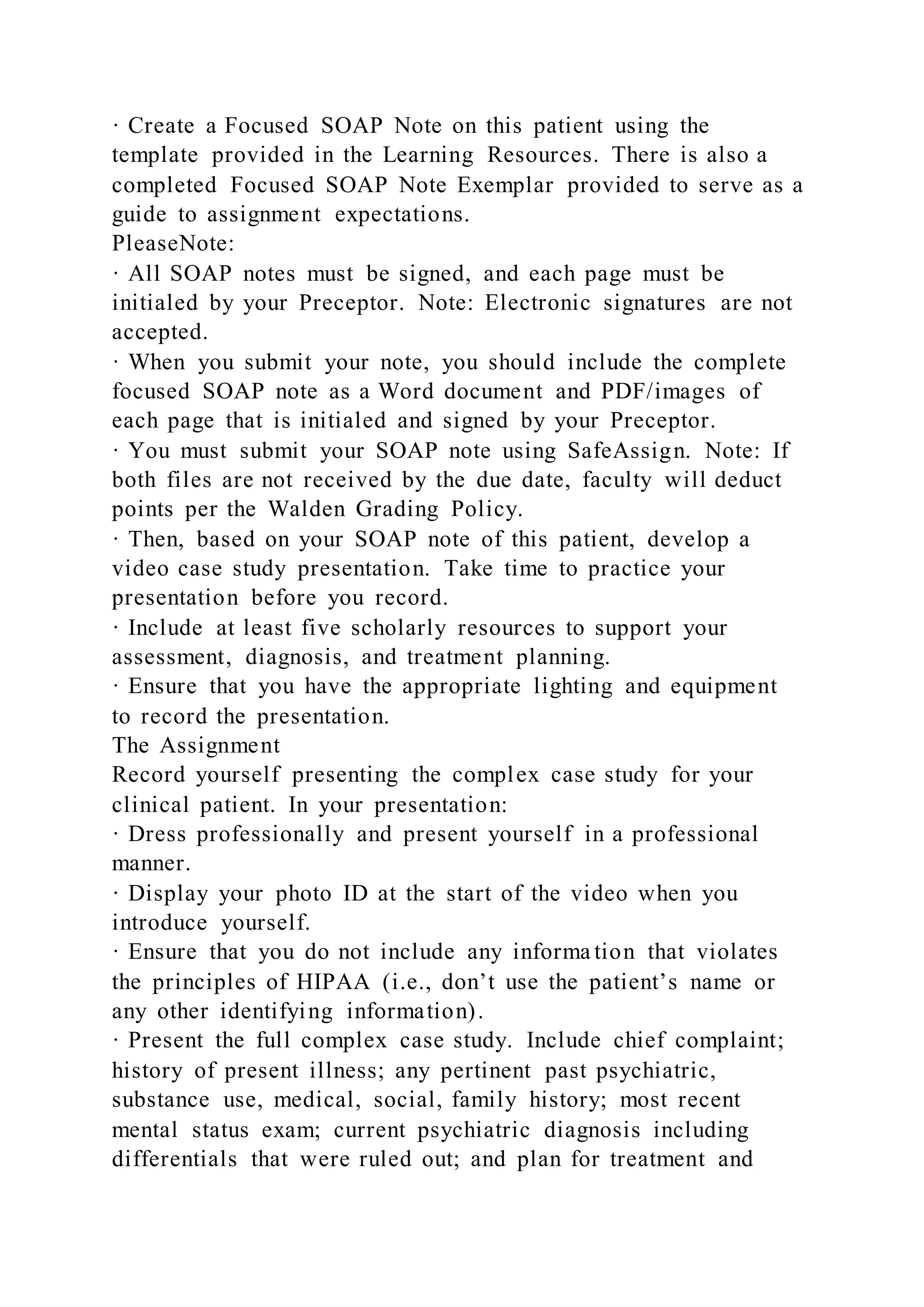 · Create a Focused SOAP Note on this patient using the template provided in the Learning Resources. There is also a completed Focused SOAP Note Exemplar provided to serve as a guide to assignment expectations.
PleaseNote:
· All SOAP notes must be signed, and each page must be initialed by your Preceptor. Note: Electronic signatures are not accepted.
· When you submit your note, you should include the complete focused SOAP note as a Word document and PDF/images of each page that is initialed and signed by your Preceptor.
· You must submit your SOAP note using SafeAssign. Note: If both files are not received by the due date, faculty will deduct points per the Walden Grading Policy.
· Then, based on your SOAP note of this patient, develop a video case study presentation. Take time to practice your presentation before you record.
· Include at least five scholarly resources to support your assessment, diagnosis, and treatment planning.
· Ensure that you have the appropriate lighting and equipment to record the presentation.
The Assignment
Record yourself presenting the complex case study for your clinical patient. In your presentation:
· Dress professionally and present yourself in a professional manner.
· Display your photo ID at the start of the video when you introduce yourself.
· Ensure that you do not include any information that violates the principles of HIPAA (i.e., don’t use the patient’s name or any other identifying information).
· Present the full complex case study. Include chief complaint; history of present illness; any pertinent past psychiatric, substance use, medical, social, family history; most recent mental status exam; current psychiatric diagnosis including differentials that were ruled out; and plan for treatment and